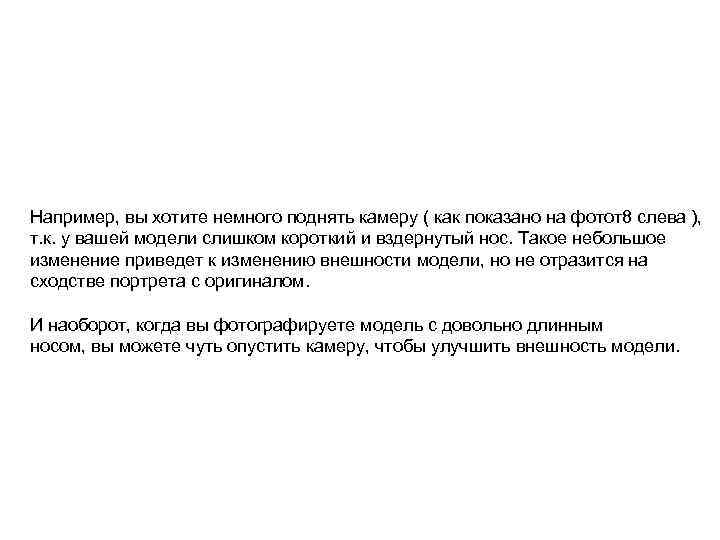 Например, вы хотите немного поднять камеру ( как показано на фотот8 слева ), т.к. у вашей модели слишком короткий и вздернутый нос. Такое небольшое изменение приведет к изменению внешности модели, но не отразится на сходстве портрета с оригиналом.

И наоборот, когда вы фотографируете модель с довольно длинным носом, вы можете чуть опустить камеру, чтобы улучшить внешность модели.